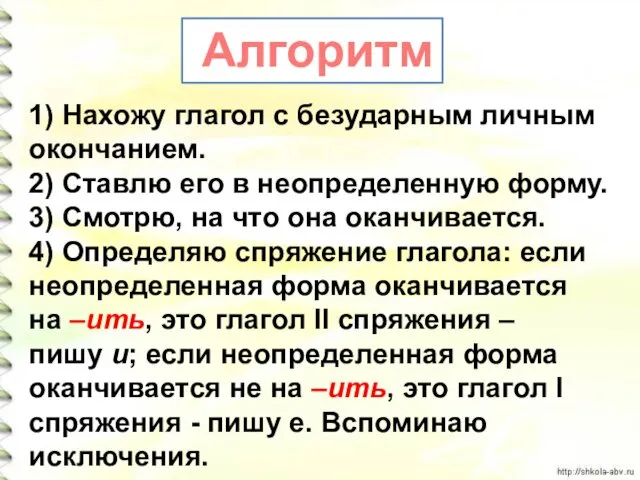 Алгоритм

1) Нахожу глагол с безударным личным окончанием.
2) Ставлю его в неопределенную форму.
3) Смотрю, на что она оканчивается.
4) Определяю спряжение глагола: если неопределенная форма оканчивается на –ить, это глагол II спряжения – пишу и; если неопределенная форма оканчивается не на –ить, это глагол I спряжения - пишу е. Вспоминаю исключения.

http://shkola-abv.ru